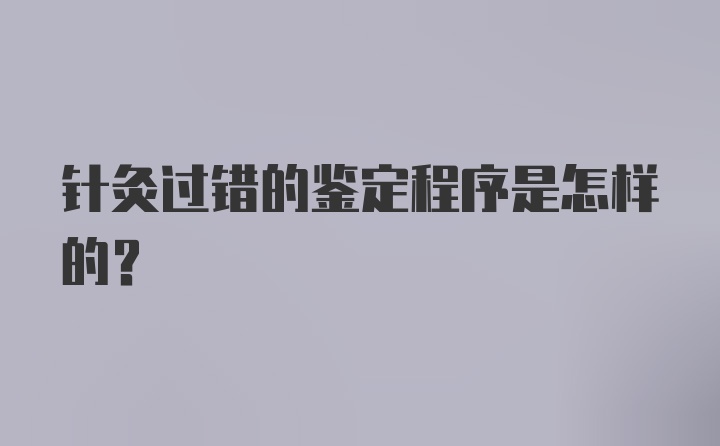 针灸过错的鉴定程序是怎样的？